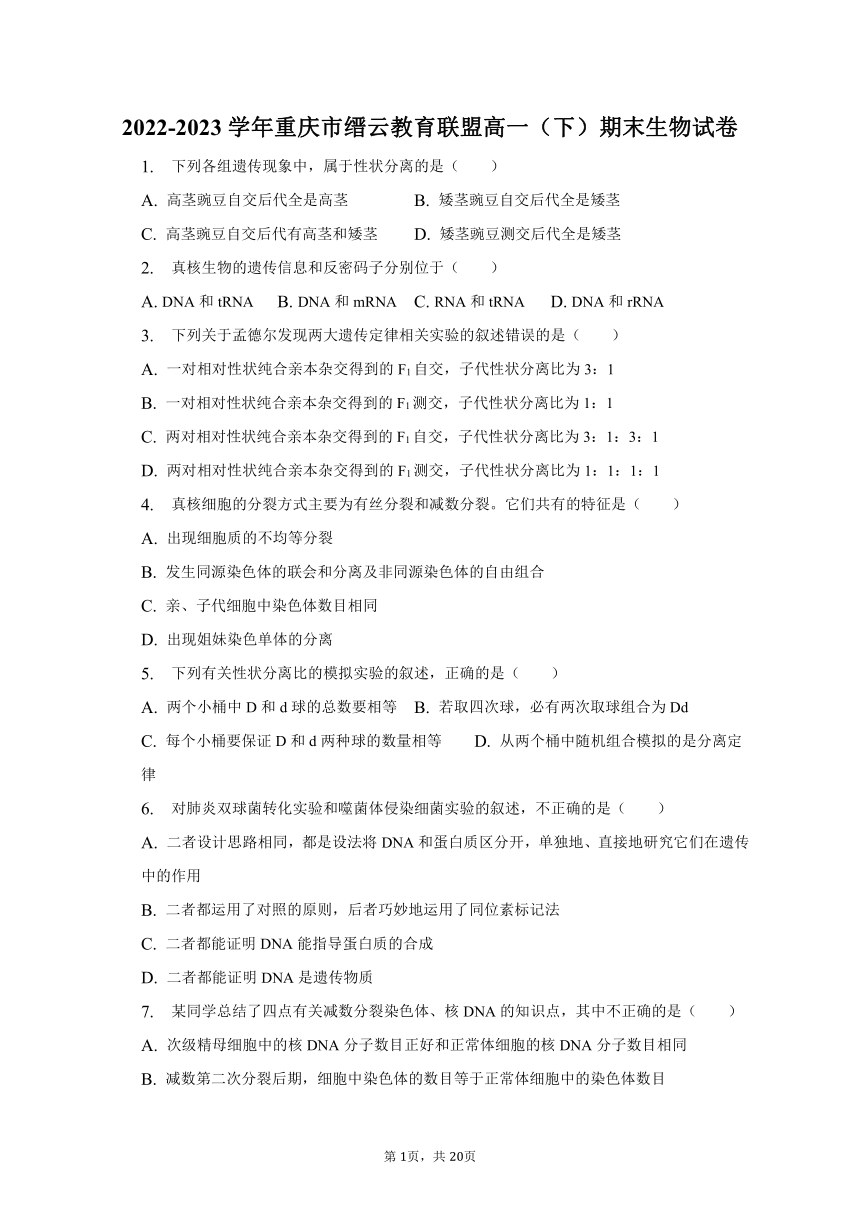 2022-2023 学年重庆市缙云教育联盟高一（下）期末生物试卷

1. 下列各组遗传现象中，属于性状分离的是（　　）

A. 高茎豌豆自交后代全是高茎　　B. 矮茎豌豆自交后代全是矮茎

C. 高茎豌豆自交后代有高茎和矮茎　　D. 矮茎豌豆测交后代全是矮茎

2. 真核生物的遗传信息和反密码子分别位于（　　）

A. DNA 和 tRNA　B. DNA 和 mRNA　C. RNA 和 tRNA　D. DNA 和 rRNA

3. 下列关于孟德尔发现两大遗传定律相关实验的叙述错误的是（　　）

A. 一对相对性状纯合亲本杂交得到的 $F_1$ 自交，子代性状分离比为 3：1

B. 一对相对性状纯合亲本杂交得到的 $F_1$ 测交，子代性状分离比为 1：1

C. 两对相对性状纯合亲本杂交得到的 $F_1$ 自交，子代性状分离比为 3：1：3：1

D. 两对相对性状纯合亲本杂交得到的 $F_1$ 测交，子代性状分离比为 1：1：1：1

4. 真核细胞的分裂方式主要为有丝分裂和减数分裂。它们共有的特征是（　　）

A. 出现细胞质的不均等分裂

B. 发生同源染色体的联会和分离及非同源染色体的自由组合

C. 亲、子代细胞中染色体数目相同

D. 出现姐妹染色单体的分离

5. 下列有关性状分离比的模拟实验的叙述，正确的是（　　）

A. 两个小桶中 D 和 d 球的总数要相等　B. 若取四次球，必有两次取球组合为 Dd

C. 每个小桶要保证 D 和 d 两种球的数量相等　D. 从两个桶中随机组合模拟的是分离定律

6. 对肺炎双球菌转化实验和噬菌体侵染细菌实验的叙述，不正确的是（　　）

A. 二者设计思路相同，都是设法将 DNA 和蛋白质区分开，单独地、直接地研究它们在遗传中的作用

B. 二者都运用了对照的原则，后者巧妙地运用了同位素标记法

C. 二者都能证明 DNA 能指导蛋白质的合成

D. 二者都能证明 DNA 是遗传物质

7. 某同学总结了四点有关减数分裂染色体、核 DNA 的知识点，其中不正确的是（　　）

A. 次级精母细胞中的核 DNA 分子数目正好和正常体细胞的核 DNA 分子数目相同

B. 减数第二次分裂后期，细胞中染色体的数目等于正常体细胞中的染色体数目

第 1页，共 20页